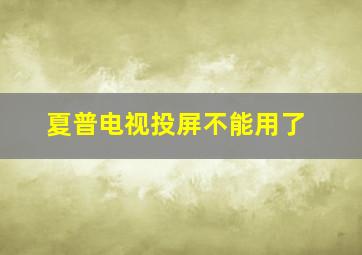 夏普电视投屏不能用了